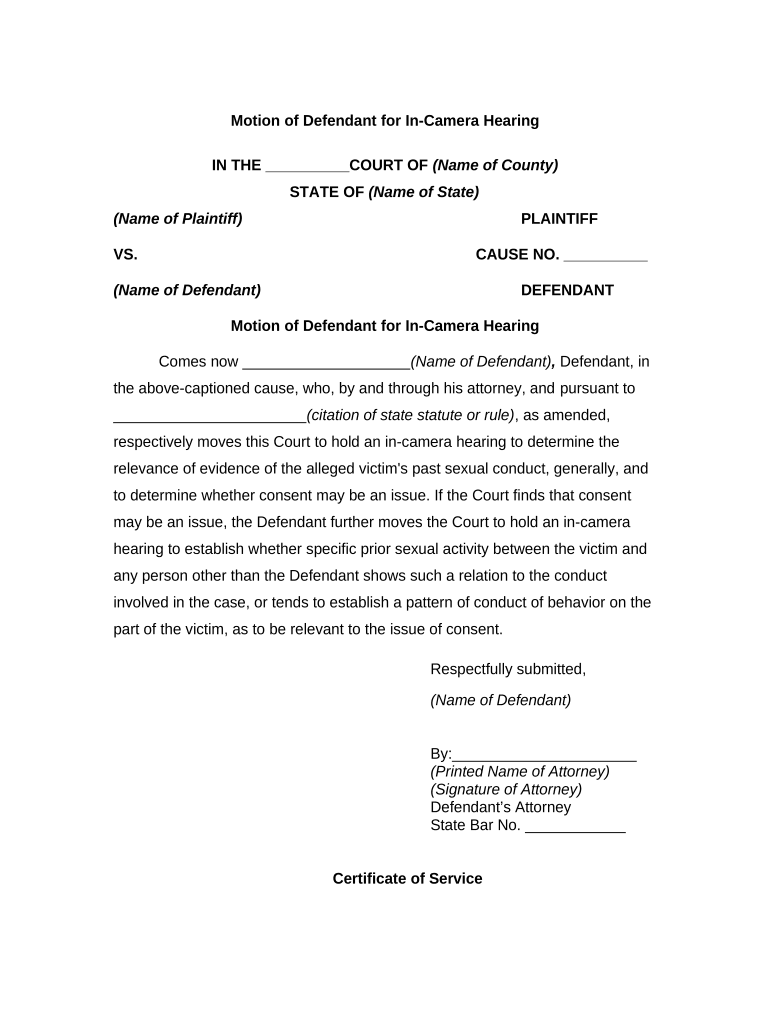 Motion of Defendant for In-Camera Hearing

IN THE __________COURT OF (Name of County)
STATE OF (Name of State)

(Name of Plaintiff) PLAINTIFF

VS. CAUSE NO. __________

(Name of Defendant) DEFENDANT

Motion of Defendant for In-Camera Hearing

Comes now ____________________(Name of Defendant), Defendant, in the above-captioned cause, who, by and through his attorney, and pursuant to _______________________(citation of state statute or rule), as amended, respectively moves this Court to hold an in-camera hearing to determine the relevance of evidence of the alleged victim's past sexual conduct, generally, and to determine whether consent may be an issue. If the Court finds that consent may be an issue, the Defendant further moves the Court to hold an in-camera hearing to establish whether specific prior sexual activity between the victim and any person other than the Defendant shows such a relation to the conduct involved in the case, or tends to establish a pattern of conduct of behavior on the part of the victim, as to be relevant to the issue of consent.

Respectfully submitted,

(Name of Defendant)

By:______________________
(Printed Name of Attorney)
(Signature of Attorney)
Defendant's Attorney
State Bar No. ____________

Certificate of Service